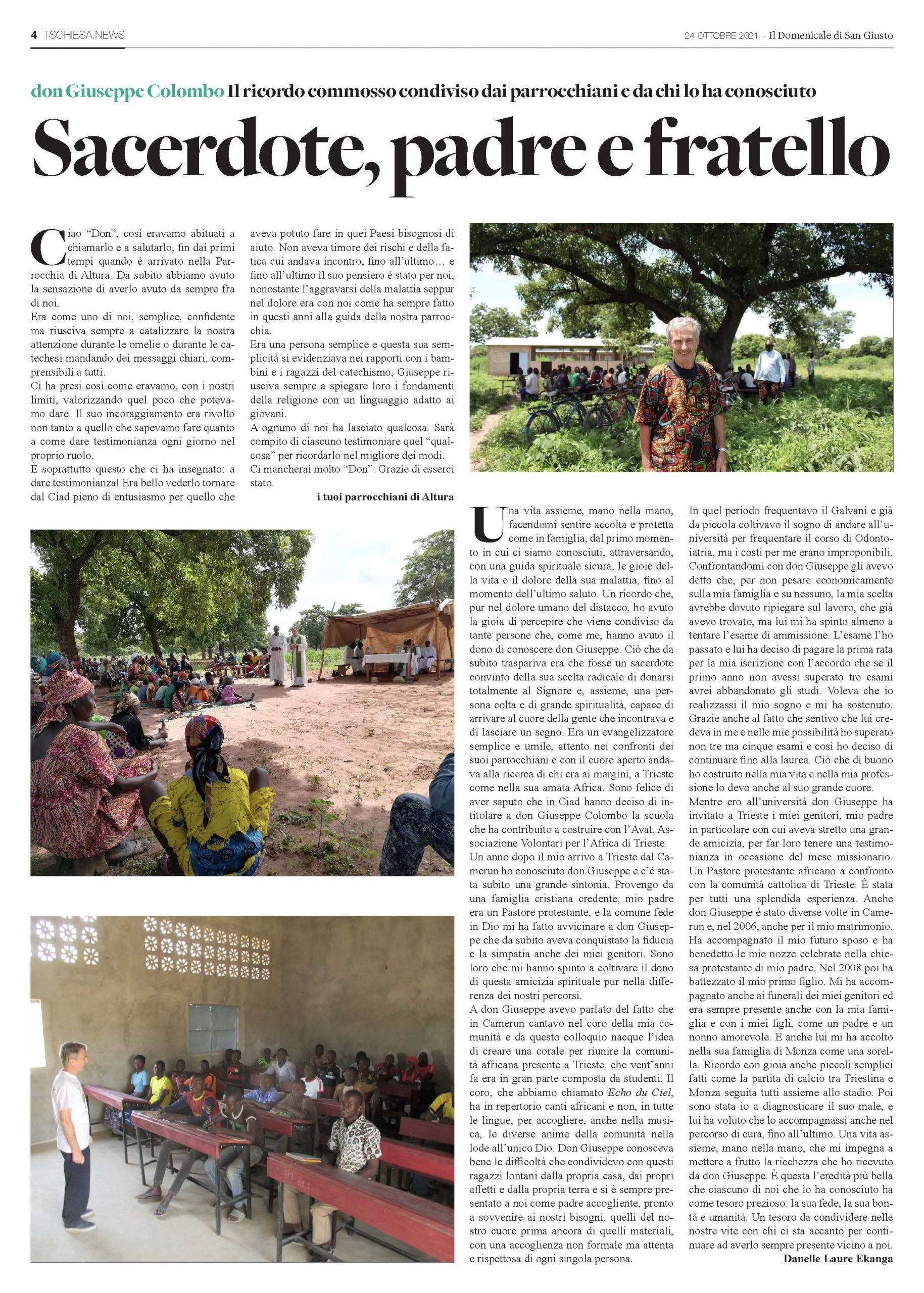 4 TSCHIESA.NEWS

24 OTTOBRE 2021 – Il Domenicale di San Giusto

don Giuseppe Colombo Il ricordo commosso condiviso dai parrocchiani e da chi lo ha conosciuto

Sacerdote, padre e fratello

Ciao "Don", così eravamo abituati a chiamarlo e a salutarlo, fin dai primi tempi quando è arrivato nella Parrocchia di Altura. Da subito abbiamo avuto la sensazione di averlo avuto da sempre fra di noi.
Era come uno di noi, semplice, confidente ma riusciva sempre a catalizzare la nostra attenzione durante le omelie o durante le catechesi mandando dei messaggi chiari, comprensibili a tutti.
Ci ha presi così come eravamo, con i nostri limiti, valorizzando quel poco che potevamo dare. Il suo incoraggiamento era rivolto non tanto a quello che sapevamo fare quanto a come dare testimonianza ogni giorno nel proprio ruolo.
È soprattutto questo che ci ha insegnato: a dare testimonianza! Era bello vederlo tornare dal Ciad pieno di entusiasmo per quello che aveva potuto fare in quei Paesi bisognosi di aiuto. Non aveva timore dei rischi e della fatica cui andava incontro, fino all'ultimo… e fino all'ultimo il suo pensiero è stato per noi, nonostante l'aggravarsi della malattia seppur nel dolore era con noi come ha sempre fatto in questi anni alla guida della nostra parrocchia.
Era una persona semplice e questa sua semplicità si evidenziava nei rapporti con i bambini e i ragazzi del catechismo, Giuseppe riusciva sempre a spiegare loro i fondamenti della religione con un linguaggio adatto ai giovani.
A ognuno di noi ha lasciato qualcosa. Sarà compito di ciascuno testimoniare quel "qualcosa" per ricordarlo nel migliore dei modi.
Ci mancherai molto "Don". Grazie di esserci stato.

i tuoi parrocchiani di Altura

Una vita assieme, mano nella mano, facendomi sentire accolta e protetta come in famiglia, dal primo momento in cui ci siamo conosciuti, attraversando, con una guida spirituale sicura, le gioie della vita e il dolore della sua malattia, fino al momento dell'ultimo saluto. Un ricordo che, pur nel dolore umano del distacco, ho avuto la gioia di percepire che viene condiviso da tante persone che, come me, hanno avuto il dono di conoscere don Giuseppe. Ciò che da subito traspariva era che fosse un sacerdote convinto della sua scelta radicale di donarsi totalmente al Signore e, assieme, una persona colta e di grande spiritualità, capace di arrivare al cuore della gente che incontrava e di lasciare un segno. Era un evangelizzatore semplice e umile, attento nei confronti dei suoi parrocchiani e con il cuore aperto andava alla ricerca di chi era ai margini, a Trieste come nella sua amata Africa. Sono felice di aver saputo che in Ciad hanno deciso di intitolare a don Giuseppe Colombo la scuola che ha contribuito a costruire con l'Avat, Associazione Volontari per l'Africa di Trieste.
Un anno dopo il mio arrivo a Trieste dal Camerun ho conosciuto don Giuseppe e c'è stata subito una grande sintonia. Provengo da una famiglia cristiana credente, mio padre era un Pastore protestante, e la comune fede in Dio mi ha fatto avvicinare a don Giuseppe che da subito aveva conquistato la fiducia e la simpatia anche dei miei genitori. Sono loro che mi hanno spinto a coltivare il dono di questa amicizia spirituale pur nella differenza dei nostri percorsi.
A don Giuseppe avevo parlato del fatto che in Camerun cantavo nel coro della mia comunità e da questo colloquio nacque l'idea di creare una corale per riunire la comunità africana presente a Trieste, che vent'anni fa era in gran parte composta da studenti. Il coro, che abbiamo chiamato Echo du Ciel, ha in repertorio canti africani e non, in tutte le lingue, per accogliere, anche nella musica, le diverse anime della comunità nella lode all'unico Dio. Don Giuseppe conosceva bene le difficoltà che condividevo con questi ragazzi lontani dalla propria casa, dai propri affetti e dalla propria terra e si è sempre presentato a noi come padre accogliente, pronto a sovvenire ai nostri bisogni, quelli del nostro cuore prima ancora di quelli materiali, con una accoglienza non formale ma attenta e rispettosa di ogni singola persona.
In quel periodo frequentavo il Galvani e già da piccola coltivavo il sogno di andare all'università per frequentare il corso di Odontoiatria, ma i costi per me erano improponibili. Confrontandomi con don Giuseppe gli avevo detto che, per non pesare economicamente sulla mia famiglia e su nessuno, la mia scelta avrebbe dovuto ripiegare sul lavoro, che già avevo trovato, ma lui mi ha spinto almeno a tentare l'esame di ammissione. L'esame l'ho passato e lui ha deciso di pagare la prima rata per la mia iscrizione con l'accordo che se il primo anno non avessi superato tre esami avrei abbandonato gli studi. Voleva che io realizzassi il mio sogno e mi ha sostenuto. Grazie anche al fatto che sentivo che lui credeva in me e nelle mie possibilità ho superato non tre ma cinque esami e così ho deciso di continuare fino alla laurea. Ciò che di buono ho costruito nella mia vita e nella mia professione lo devo anche al suo grande cuore.
Mentre ero all'università don Giuseppe ha invitato a Trieste i miei genitori, mio padre in particolare con cui aveva stretto una grande amicizia, per far loro tenere una testimonianza in occasione del mese missionario. Un Pastore protestante africano a confronto con la comunità cattolica di Trieste. È stata per tutti una splendida esperienza. Anche don Giuseppe è stato diverse volte in Camerun e, nel 2006, anche per il mio matrimonio. Ha accompagnato il mio futuro sposo e ha benedetto le mie nozze celebrate nella chiesa protestante di mio padre. Nel 2008 poi ha battezzato il mio primo figlio. Mi ha accompagnato anche ai funerali dei miei genitori ed era sempre presente anche con la mia famiglia e con i miei figli, come un padre e un nonno amorevole. E anche lui mi ha accolto nella sua famiglia di Monza come una sorella. Ricordo con gioia anche piccoli semplici fatti come la partita di calcio tra Triestina e Monza seguita tutti assieme allo stadio. Poi sono stata io a diagnosticare il suo male, e lui ha voluto che lo accompagnassi anche nel percorso di cura, fino all'ultimo. Una vita assieme, mano nella mano, che mi impegna a mettere a frutto la ricchezza che ho ricevuto da don Giuseppe. È questa l'eredità più bella che ciascuno di noi che lo ha conosciuto ha come tesoro prezioso: la sua fede, la sua bontà e umanità. Un tesoro da condividere nelle nostre vite con chi ci sta accanto per continuare ad averlo sempre presente vicino a noi.

Danelle Laure Ekanga